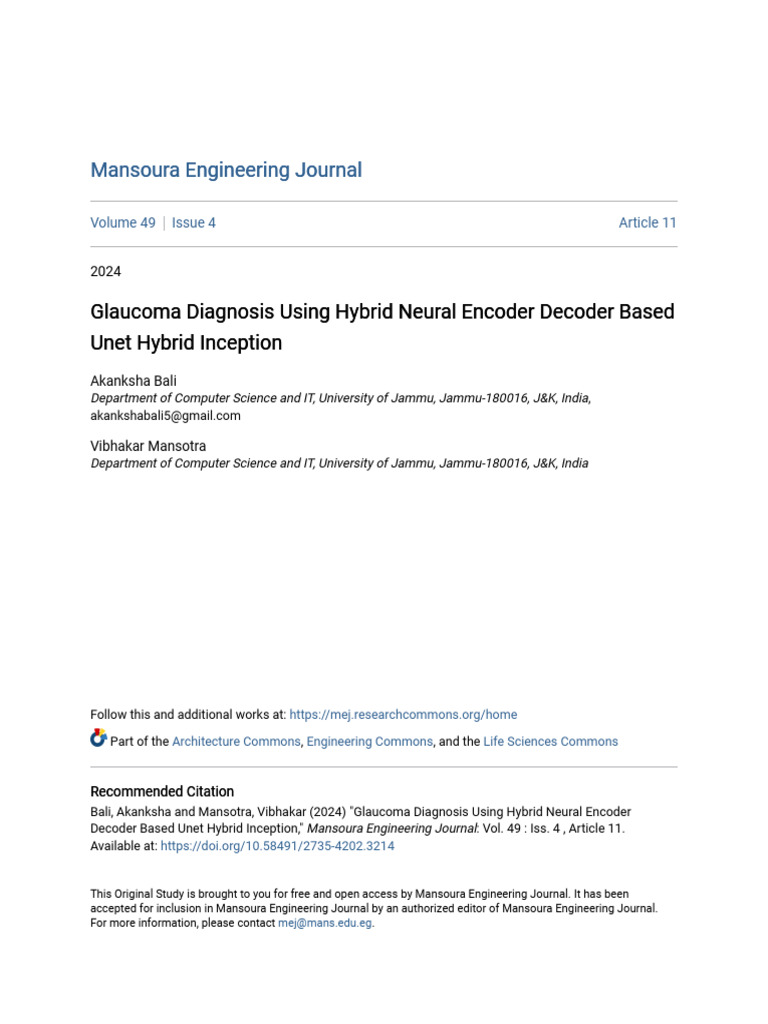 Mansoura Engineering Journal

Volume 49 | Issue 4 Article 11

2024

Glaucoma Diagnosis Using Hybrid Neural Encoder Decoder Based Unet Hybrid Inception

Akanksha Bali
Department of Computer Science and IT, University of Jammu, Jammu-180016, J&K, India, akankshabali5@gmail.com

Vibhakar Mansotra
Department of Computer Science and IT, University of Jammu, Jammu-180016, J&K, India

Follow this and additional works at: https://mej.researchcommons.org/home

Part of the Architecture Commons, Engineering Commons, and the Life Sciences Commons

Recommended Citation
Bali, Akanksha and Mansotra, Vibhakar (2024) "Glaucoma Diagnosis Using Hybrid Neural Encoder Decoder Based Unet Hybrid Inception," Mansoura Engineering Journal: Vol. 49 : Iss. 4 , Article 11.
Available at: https://doi.org/10.58491/2735-4202.3214

This Original Study is brought to you for free and open access by Mansoura Engineering Journal. It has been accepted for inclusion in Mansoura Engineering Journal by an authorized editor of Mansoura Engineering Journal. For more information, please contact mej@mans.edu.eg.